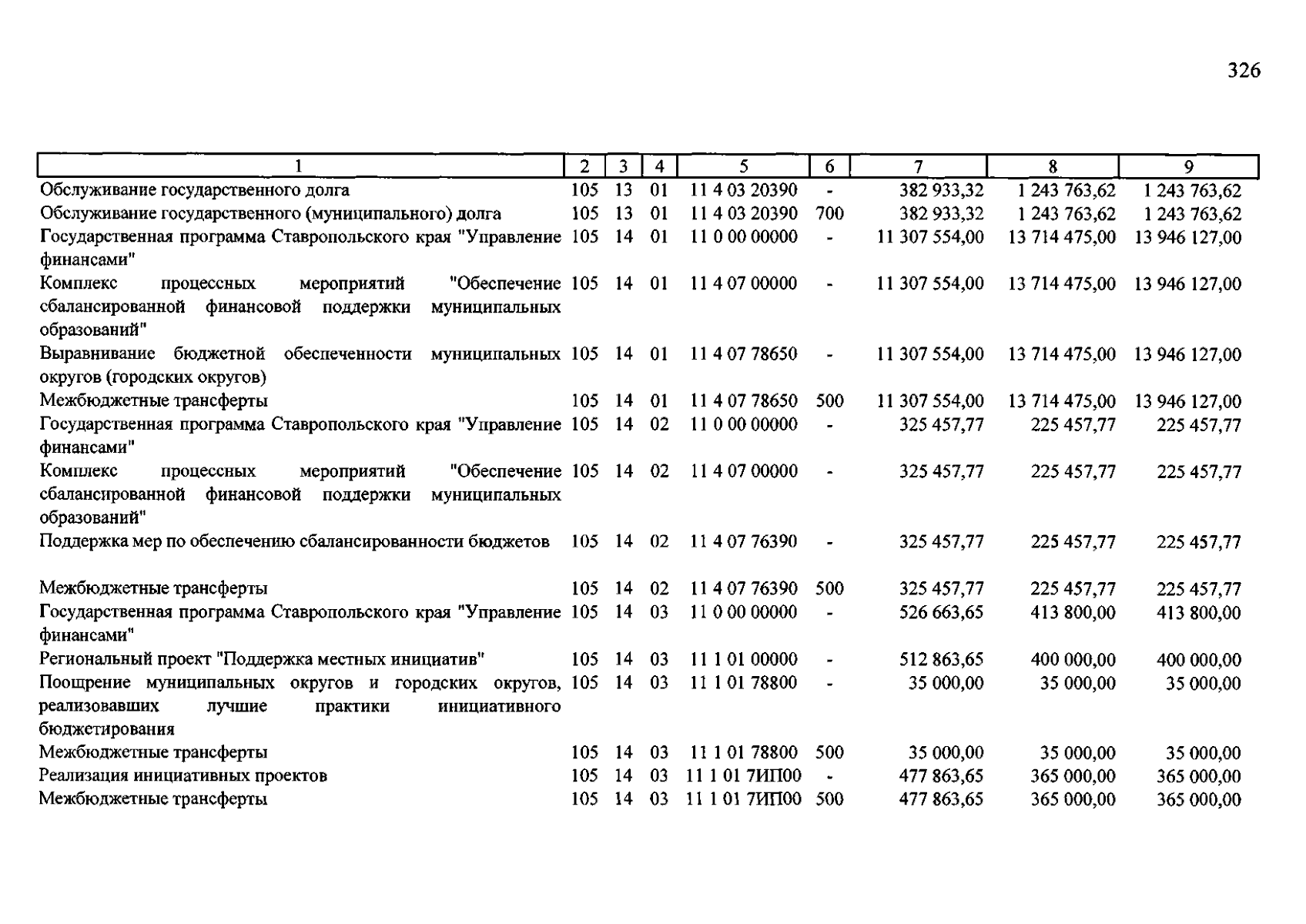 326

| 1 | 2 | 3 | 4 | 5 | 6 | 7 | 8 | 9 |
|---|---|---|---|---|---|---|---|---|
| Обслуживание государственного долга | 105 | 13 | 01 | 11 4 03 20390 | - | 382 933,32 | 1 243 763,62 | 1 243 763,62 |
| Обслуживание государственного (муниципального) долга | 105 | 13 | 01 | 11 4 03 20390 | 700 | 382 933,32 | 1 243 763,62 | 1 243 763,62 |
| Государственная программа Ставропольского края "Управление финансами" | 105 | 14 | 01 | 11 0 00 00000 | - | 11 307 554,00 | 13 714 475,00 | 13 946 127,00 |
| Комплекс процессных мероприятий "Обеспечение сбалансированной финансовой поддержки муниципальных образований" | 105 | 14 | 01 | 11 4 07 00000 | - | 11 307 554,00 | 13 714 475,00 | 13 946 127,00 |
| Выравнивание бюджетной обеспеченности муниципальных округов (городских округов) | 105 | 14 | 01 | 11 4 07 78650 | - | 11 307 554,00 | 13 714 475,00 | 13 946 127,00 |
| Межбюджетные трансферты | 105 | 14 | 01 | 11 4 07 78650 | 500 | 11 307 554,00 | 13 714 475,00 | 13 946 127,00 |
| Государственная программа Ставропольского края "Управление финансами" | 105 | 14 | 02 | 11 0 00 00000 | - | 325 457,77 | 225 457,77 | 225 457,77 |
| Комплекс процессных мероприятий "Обеспечение сбалансированной финансовой поддержки муниципальных образований" | 105 | 14 | 02 | 11 4 07 00000 | - | 325 457,77 | 225 457,77 | 225 457,77 |
| Поддержка мер по обеспечению сбалансированности бюджетов | 105 | 14 | 02 | 11 4 07 76390 | - | 325 457,77 | 225 457,77 | 225 457,77 |
| Межбюджетные трансферты | 105 | 14 | 02 | 11 4 07 76390 | 500 | 325 457,77 | 225 457,77 | 225 457,77 |
| Государственная программа Ставропольского края "Управление финансами" | 105 | 14 | 03 | 11 0 00 00000 | - | 526 663,65 | 413 800,00 | 413 800,00 |
| Региональный проект "Поддержка местных инициатив" | 105 | 14 | 03 | 11 1 01 00000 | - | 512 863,65 | 400 000,00 | 400 000,00 |
| Поощрение муниципальных округов и городских округов, реализовавших лучшие практики инициативного бюджетирования | 105 | 14 | 03 | 11 1 01 78800 | - | 35 000,00 | 35 000,00 | 35 000,00 |
| Межбюджетные трансферты | 105 | 14 | 03 | 11 1 01 78800 | 500 | 35 000,00 | 35 000,00 | 35 000,00 |
| Реализация инициативных проектов | 105 | 14 | 03 | 11 1 01 7ИП00 | - | 477 863,65 | 365 000,00 | 365 000,00 |
| Межбюджетные трансферты | 105 | 14 | 03 | 11 1 01 7ИП00 | 500 | 477 863,65 | 365 000,00 | 365 000,00 |